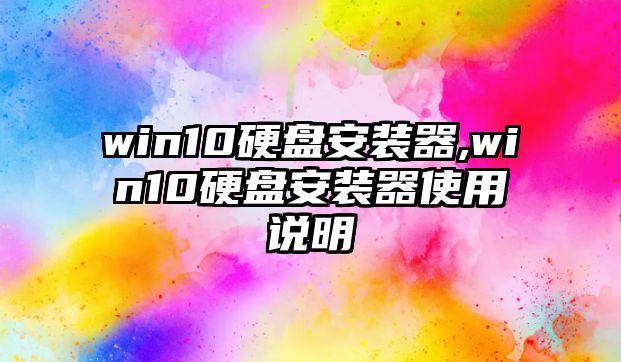 win10硬盘安装器,win10硬盘安装器使用说明